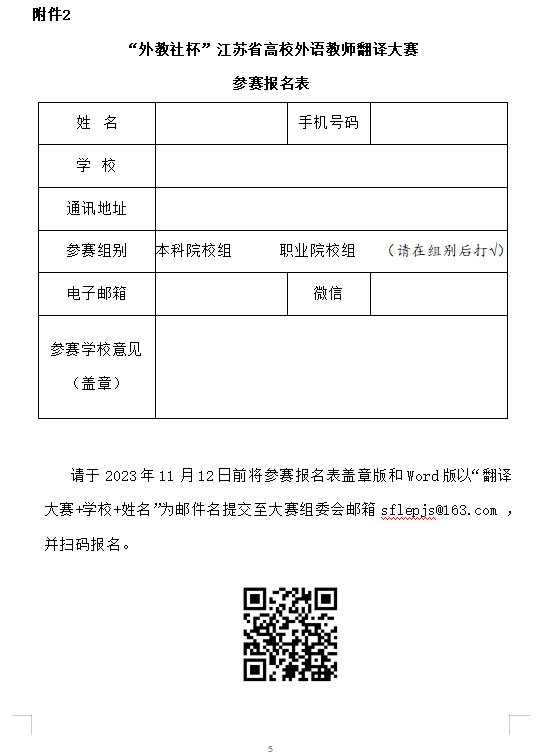 附件2

“外教社杯”江苏省高校外语教师翻译大赛

参赛报名表

| 姓 名 | | 手机号码 | |
|---|---|---|---|
| 学 校 | | | |
| 通讯地址 | | | |
| 参赛组别 | 本科院校组 职业院校组 （请在组别后打√） | | |
| 电子邮箱 | | 微信 | |
| 参赛学校意见（盖章） | | | |

请于 2023 年 11 月 12 日前将参赛报名表盖章版和 Word 版以“翻译大赛+学校+姓名”为邮件名提交至大赛组委会邮箱 sflepjs@163.com ，并扫码报名。

5